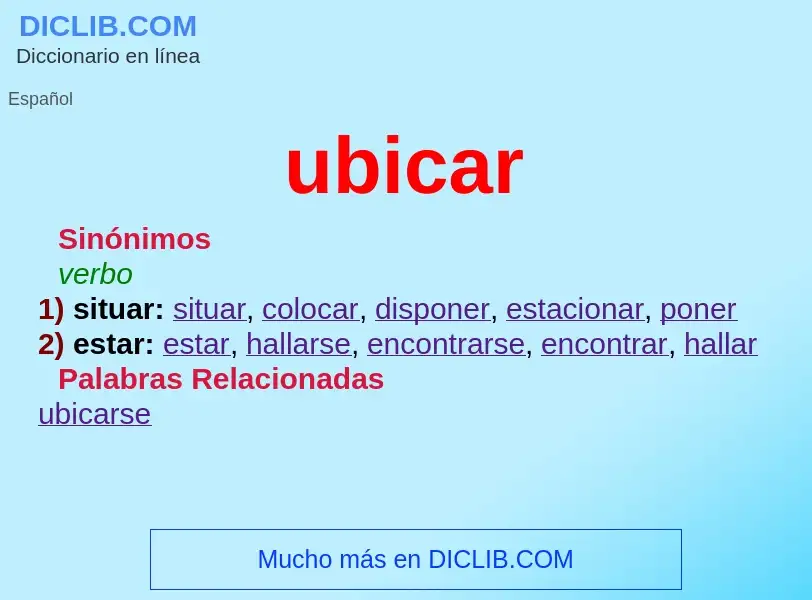 DICLIB.COM
Diccionario en línea

Español

ubicar

Sinónimos
verbo
1) situar: situar, colocar, disponer, estacionar, poner
2) estar: estar, hallarse, encontrarse, encontrar, hallar
Palabras Relacionadas
ubicarse

Mucho más en DICLIB.COM